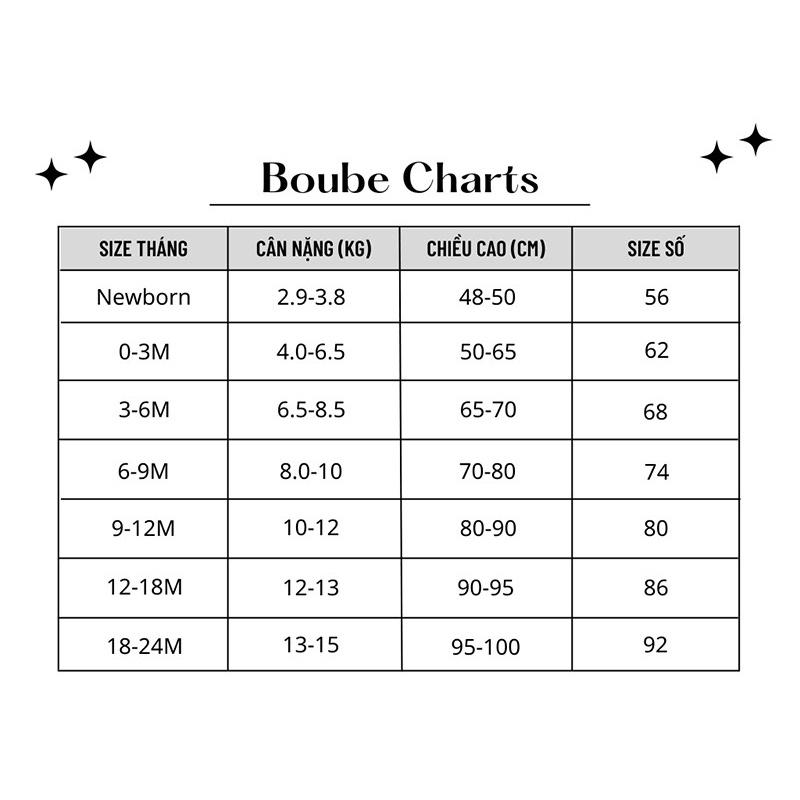 Boube Charts

| SIZE THÁNG | CÂN NẶNG (KG) | CHIỀU CAO (CM) | SIZE SỐ |
|---|---|---|---|
| Newborn | 2.9-3.8 | 48-50 | 56 |
| 0-3M | 4.0-6.5 | 50-65 | 62 |
| 3-6M | 6.5-8.5 | 65-70 | 68 |
| 6-9M | 8.0-10 | 70-80 | 74 |
| 9-12M | 10-12 | 80-90 | 80 |
| 12-18M | 12-13 | 90-95 | 86 |
| 18-24M | 13-15 | 95-100 | 92 |